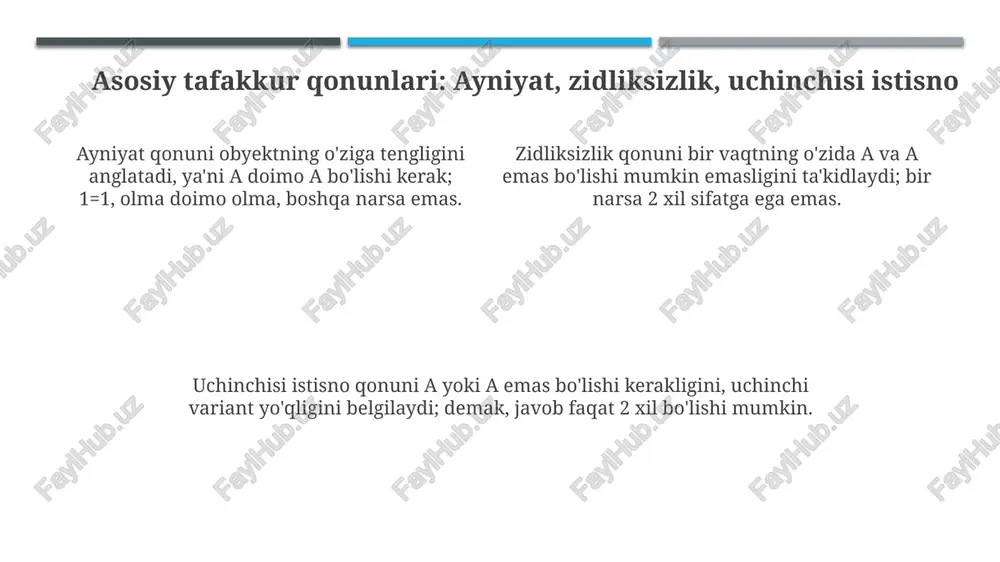 Asosiy tafakkur qonunlari: Ayniyat, zidliksizlik, uchinchisi istisno

Ayniyat qonuni obyektning o'ziga tengligini anglatadi, ya'ni A doimo A bo'lishi kerak; 1=1, olma doimo olma, boshqa narsa emas.

Zidliksizlik qonuni bir vaqtning o'zida A va A emas bo'lishi mumkin emasligini ta'kidlaydi; bir narsa 2 xil sifatga ega emas.

Uchinchisi istisno qonuni A yoki A emas bo'lishi kerakligini, uchinchi variant yo'qligini belgilaydi; demak, javob faqat 2 xil bo'lishi mumkin.

FaylHub.uz